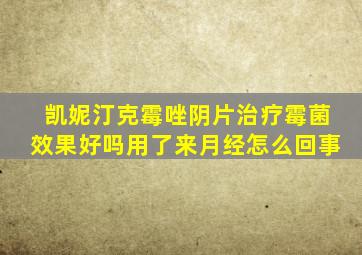 凯妮汀克霉唑阴片治疗霉菌效果好吗用了来月经怎么回事